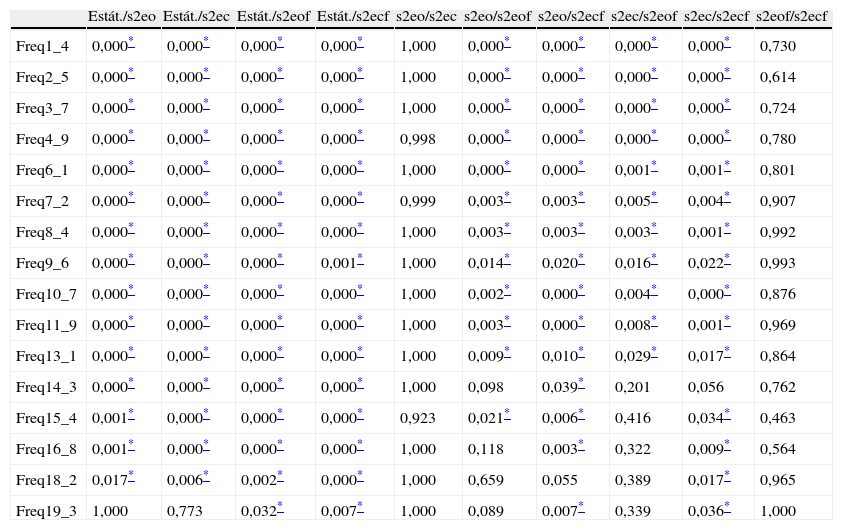 | | Estát./s2eo | Estát./s2ec | Estát./s2eof | Estát./s2ecf | s2eo/s2ec | s2eo/s2eof | s2eo/s2ecf | s2ec/s2eof | s2ec/s2ecf | s2eof/s2ecf |
|---|---|---|---|---|---|---|---|---|---|---|
| Freq1_4 | 0,000* | 0,000* | 0,000* | 0,000* | 1,000 | 0,000* | 0,000* | 0,000* | 0,000* | 0,730 |
| Freq2_5 | 0,000* | 0,000* | 0,000* | 0,000* | 1,000 | 0,000* | 0,000* | 0,000* | 0,000* | 0,614 |
| Freq3_7 | 0,000* | 0,000* | 0,000* | 0,000* | 1,000 | 0,000* | 0,000* | 0,000* | 0,000* | 0,724 |
| Freq4_9 | 0,000* | 0,000* | 0,000* | 0,000* | 0,998 | 0,000* | 0,000* | 0,000* | 0,000* | 0,780 |
| Freq6_1 | 0,000* | 0,000* | 0,000* | 0,000* | 1,000 | 0,000* | 0,000* | 0,001* | 0,001* | 0,801 |
| Freq7_2 | 0,000* | 0,000* | 0,000* | 0,000* | 0,999 | 0,003* | 0,003* | 0,005* | 0,004* | 0,907 |
| Freq8_4 | 0,000* | 0,000* | 0,000* | 0,000* | 1,000 | 0,003* | 0,003* | 0,003* | 0,001* | 0,992 |
| Freq9_6 | 0,000* | 0,000* | 0,000* | 0,001* | 1,000 | 0,014* | 0,020* | 0,016* | 0,022* | 0,993 |
| Freq10_7 | 0,000* | 0,000* | 0,000* | 0,000* | 1,000 | 0,002* | 0,000* | 0,004* | 0,000* | 0,876 |
| Freq11_9 | 0,000* | 0,000* | 0,000* | 0,000* | 1,000 | 0,003* | 0,000* | 0,008* | 0,001* | 0,969 |
| Freq13_1 | 0,000* | 0,000* | 0,000* | 0,000* | 1,000 | 0,009* | 0,010* | 0,029* | 0,017* | 0,864 |
| Freq14_3 | 0,000* | 0,000* | 0,000* | 0,000* | 1,000 | 0,098 | 0,039* | 0,201 | 0,056 | 0,762 |
| Freq15_4 | 0,001* | 0,000* | 0,000* | 0,000* | 0,923 | 0,021* | 0,006* | 0,416 | 0,034* | 0,463 |
| Freq16_8 | 0,001* | 0,000* | 0,000* | 0,000* | 1,000 | 0,118 | 0,003* | 0,322 | 0,009* | 0,564 |
| Freq18_2 | 0,017* | 0,006* | 0,002* | 0,000* | 1,000 | 0,659 | 0,055 | 0,389 | 0,017* | 0,965 |
| Freq19_3 | 1,000 | 0,773 | 0,032* | 0,007* | 1,000 | 0,089 | 0,007* | 0,339 | 0,036* | 1,000 |